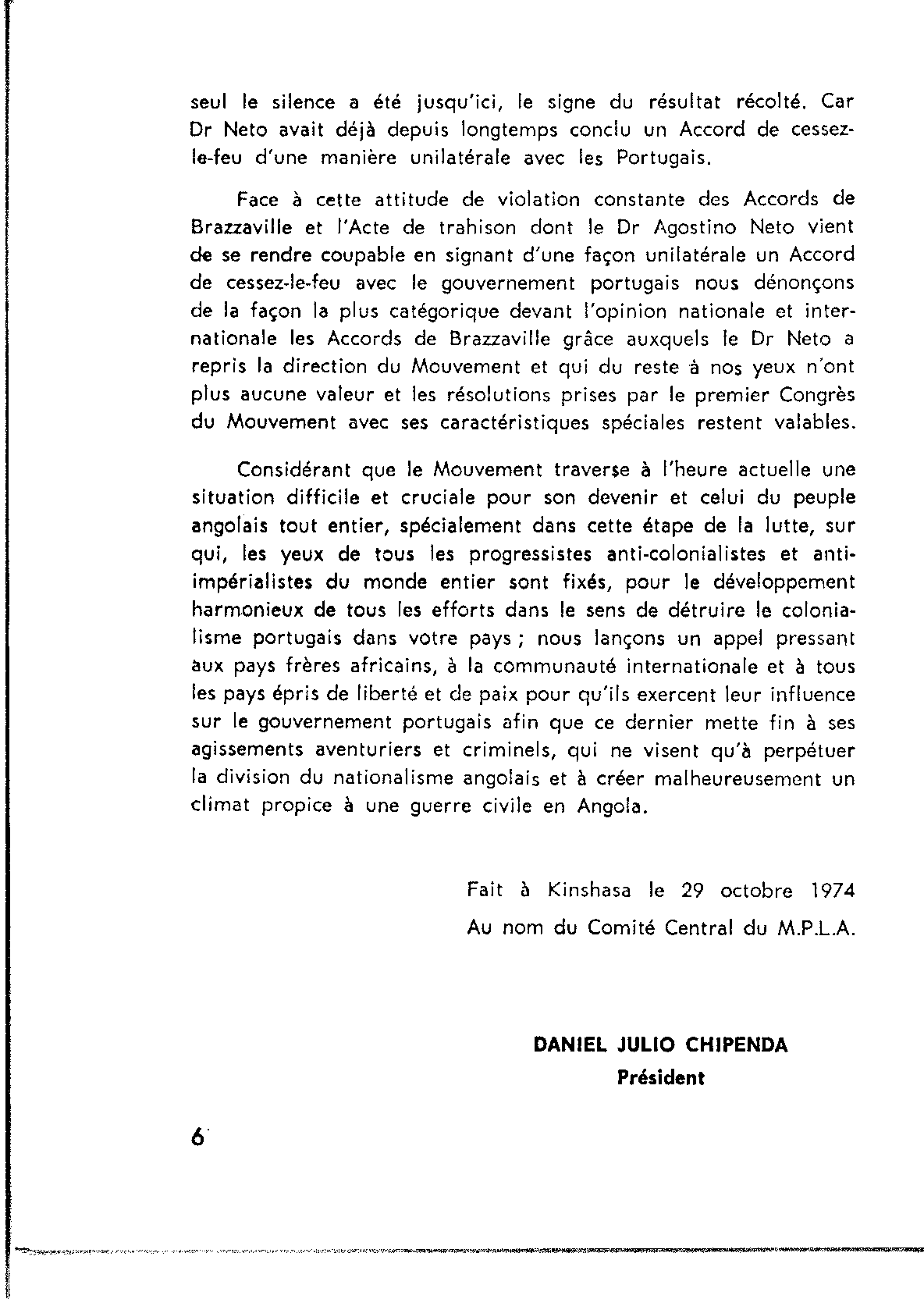 seul le silence a été jusqu'ici, le signe du résultat récolté. Car Dr Neto avait déjà depuis longtemps conclu un Accord de cessez-le-feu d'une manière unilatérale avec les Portugais.

Face à cette attitude de violation constante des Accords de Brazzaville et l'Acte de trahison dont le Dr Agostino Neto vient de se rendre coupable en signant d'une façon unilatérale un Accord de cessez-le-feu avec le gouvernement portugais nous dénonçons de la façon la plus catégorique devant l'opinion nationale et internationale les Accords de Brazzaville grâce auxquels le Dr Neto a repris la direction du Mouvement et qui du reste à nos yeux n'ont plus aucune valeur et les résolutions prises par le premier Congrès du Mouvement avec ses caractéristiques spéciales restent valables.

Considérant que le Mouvement traverse à l'heure actuelle une situation difficile et cruciale pour son devenir et celui du peuple angolais tout entier, spécialement dans cette étape de la lutte, sur qui, les yeux de tous les progressistes anti-colonialistes et anti-impérialistes du monde entier sont fixés, pour le développement harmonieux de tous les efforts dans le sens de détruire le colonialisme portugais dans votre pays ; nous lançons un appel pressant aux pays frères africains, à la communauté internationale et à tous les pays épris de liberté et de paix pour qu'ils exercent leur influence sur le gouvernement portugais afin que ce dernier mette fin à ses agissements aventuriers et criminels, qui ne visent qu'à perpétuer la division du nationalisme angolais et à créer malheureusement un climat propice à une guerre civile en Angola.

Fait à Kinshasa le 29 octobre 1974
Au nom du Comité Central du M.P.L.A.

DANIEL JULIO CHIPENDA
Président

6